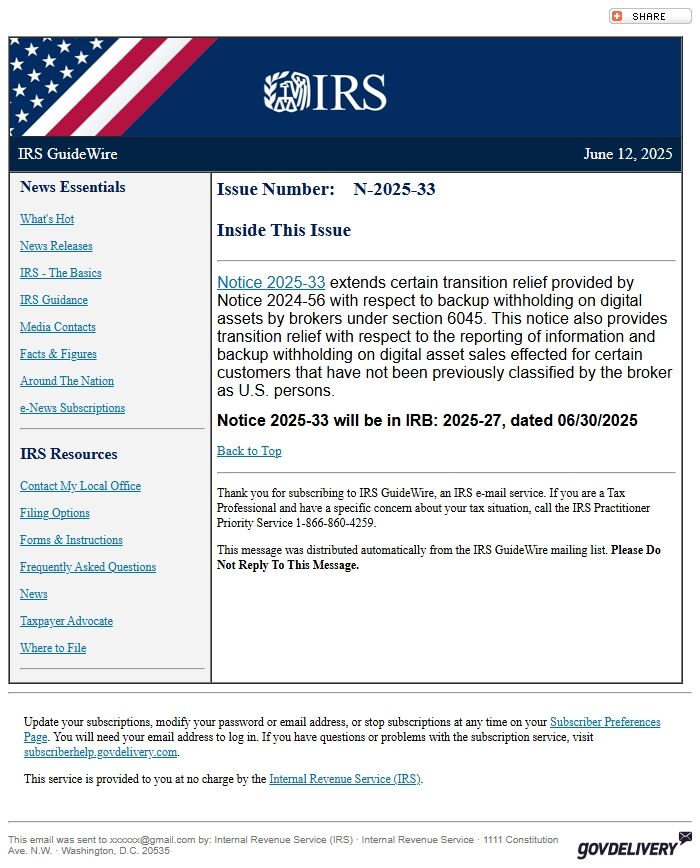 SHARE

IRS

IRS GuideWire

June 12, 2025

News Essentials

What's Hot

News Releases

IRS - The Basics

IRS Guidance

Media Contacts

Facts & Figures

Around The Nation

e-News Subscriptions

IRS Resources

Contact My Local Office

Filing Options

Forms & Instructions

Frequently Asked Questions

News

Taxpayer Advocate

Where to File

Issue Number: N-2025-33

Inside This Issue

Notice 2025-33 extends certain transition relief provided by Notice 2024-56 with respect to backup withholding on digital assets by brokers under section 6045. This notice also provides transition relief with respect to the reporting of information and backup withholding on digital asset sales effected for certain customers that have not been previously classified by the broker as U.S. persons.

Notice 2025-33 will be in IRB: 2025-27, dated 06/30/2025

Back to Top

Thank you for subscribing to IRS GuideWire, an IRS e-mail service. If you are a Tax Professional and have a specific concern about your tax situation, call the IRS Practitioner Priority Service 1-866-860-4259.

This message was distributed automatically from the IRS GuideWire mailing list. Please Do Not Reply To This Message.

Update your subscriptions, modify your password or email address, or stop subscriptions at any time on your Subscriber Preferences Page. You will need your email address to log in. If you have questions or problems with the subscription service, visit subscriberhelp.govdelivery.com.

This service is provided to you at no charge by the Internal Revenue Service (IRS).

This email was sent to xxxxxx@gmail.com by: Internal Revenue Service (IRS) · Internal Revenue Service · 1111 Constitution Ave. N.W. · Washington, D.C. 20535

GOVDELIVERY